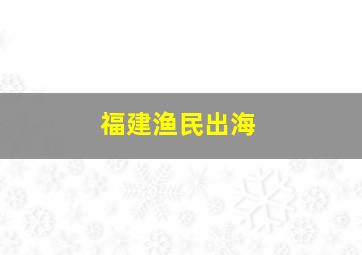 福建渔民出海